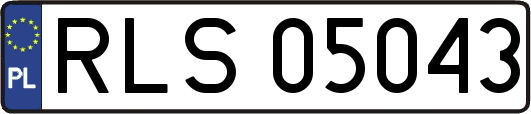 PL
RLS 05043